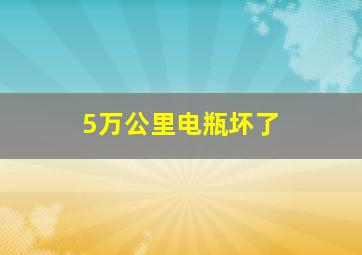 5万公里电瓶坏了